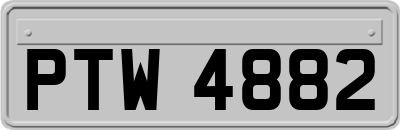 PTW 4882